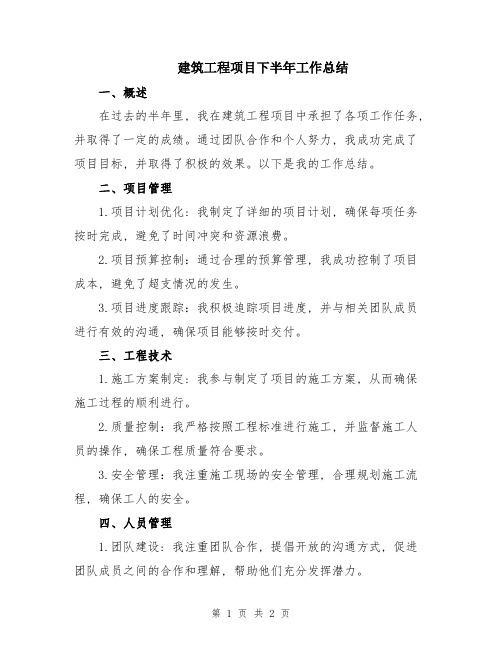 建筑工程项目下半年工作总结

一、概述

在过去的半年里，我在建筑工程项目中承担了各项工作任务，并取得了一定的成绩。通过团队合作和个人努力，我成功完成了项目目标，并取得了积极的效果。以下是我的工作总结。

二、项目管理

1.项目计划优化：我制定了详细的项目计划，确保每项任务按时完成，避免了时间冲突和资源浪费。

2.项目预算控制：通过合理的预算管理，我成功控制了项目成本，避免了超支情况的发生。

3.项目进度跟踪：我积极追踪项目进度，并与相关团队成员进行有效的沟通，确保项目能够按时交付。

三、工程技术

1.施工方案制定：我参与制定了项目的施工方案，从而确保施工过程的顺利进行。

2.质量控制：我严格按照工程标准进行施工，并监督施工人员的操作，确保工程质量符合要求。

3.安全管理：我注重施工现场的安全管理，合理规划施工流程，确保工人的安全。

四、人员管理

1.团队建设：我注重团队合作，提倡开放的沟通方式，促进团队成员之间的合作和理解，帮助他们充分发挥潜力。

第 1 页 共 2 页